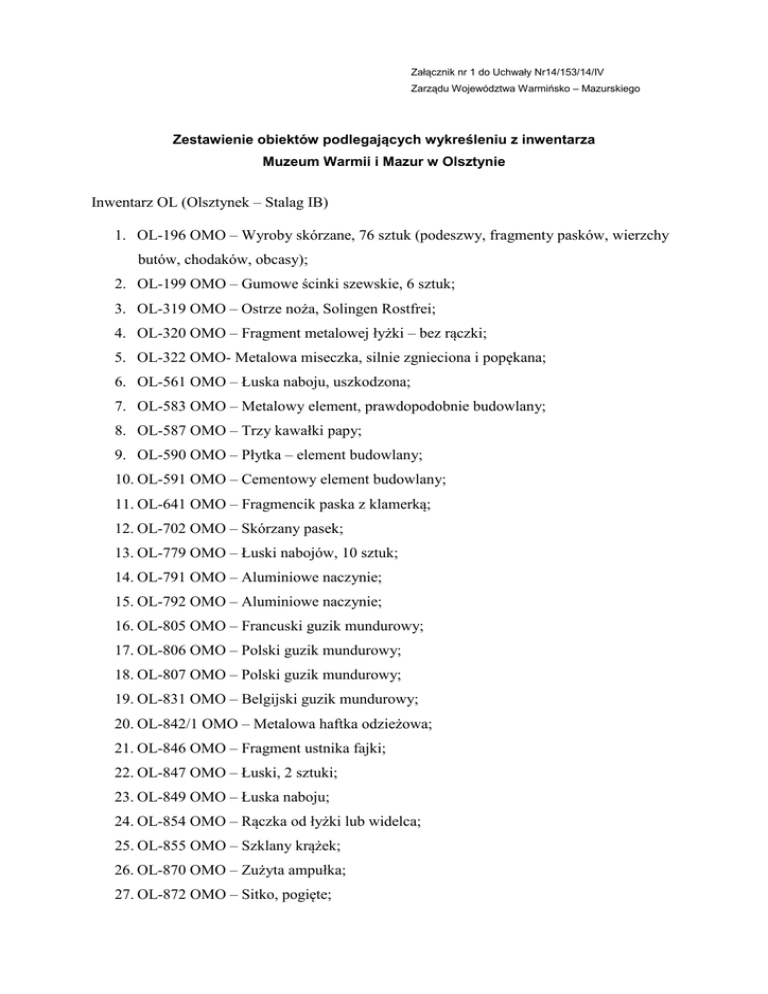 Załącznik nr 1 do Uchwały Nr14/153/14/IV
Zarządu Województwa Warmińsko – Mazurskiego

Zestawienie obiektów podlegających wykreśleniu z inwentarza
Muzeum Warmii i Mazur w Olsztynie

Inwentarz OL (Olsztynek – Stalag IB)

1. OL-196 OMO – Wyroby skórzane, 76 sztuk (podeszwy, fragmenty pasków, wierzchy butów, chodaków, obcasy);
2. OL-199 OMO – Gumowe ścinki szewskie, 6 sztuk;
3. OL-319 OMO – Ostrze noża, Solingen Rostfrei;
4. OL-320 OMO – Fragment metalowej łyżki – bez rączki;
5. OL-322 OMO- Metalowa miseczka, silnie zgnieciona i popękana;
6. OL-561 OMO – Łuska naboju, uszkodzona;
7. OL-583 OMO – Metalowy element, prawdopodobnie budowlany;
8. OL-587 OMO – Trzy kawałki papy;
9. OL-590 OMO – Płytka – element budowlany;
10. OL-591 OMO – Cementowy element budowlany;
11. OL-641 OMO – Fragmencik paska z klamerką;
12. OL-702 OMO – Skórzany pasek;
13. OL-779 OMO – Łuski nabojów, 10 sztuk;
14. OL-791 OMO – Aluminiowe naczynie;
15. OL-792 OMO – Aluminiowe naczynie;
16. OL-805 OMO – Francuski guzik mundurowy;
17. OL-806 OMO – Polski guzik mundurowy;
18. OL-807 OMO – Polski guzik mundurowy;
19. OL-831 OMO – Belgijski guzik mundurowy;
20. OL-842/1 OMO – Metalowa haftka odzieżowa;
21. OL-846 OMO – Fragment ustnika fajki;
22. OL-847 OMO – Łuski, 2 sztuki;
23. OL-849 OMO – Łuska naboju;
24. OL-854 OMO – Rączka od łyżki lub widelca;
25. OL-855 OMO – Szklany krążek;
26. OL-870 OMO – Zużyta ampułka;
27. OL-872 OMO – Sitko, pogięte;